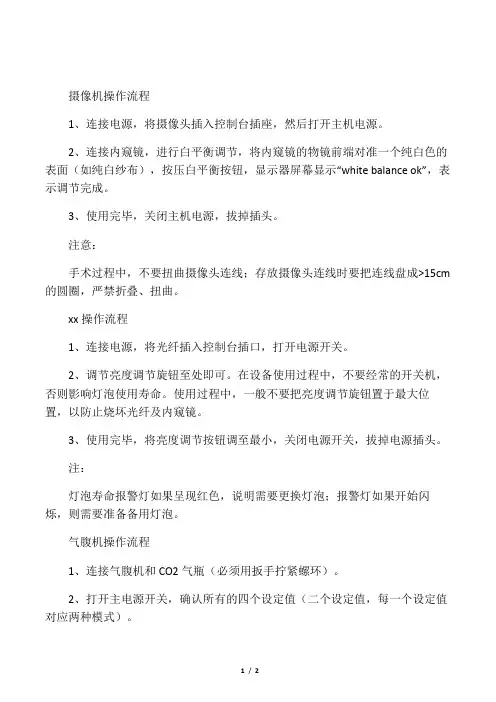 摄像机操作流程

1、连接电源，将摄像头插入控制台插座，然后打开主机电源。

2、连接内窥镜，进行白平衡调节，将内窥镜的物镜前端对准一个纯白色的表面（如纯白纱布），按压白平衡按钮，显示器屏幕显示“white balance ok”，表示调节完成。

3、使用完毕，关闭主机电源，拔掉插头。

注意：

手术过程中，不要扭曲摄像头连线；存放摄像头连线时要把连线盘成>15cm的圆圈，严禁折叠、扭曲。

xx 操作流程

1、连接电源，将光纤插入控制台插口，打开电源开关。

2、调节亮度调节旋钮至处即可。在设备使用过程中，不要经常的开关机，否则影响灯泡使用寿命。使用过程中，一般不要把亮度调节旋钮置于最大位置，以防止烧坏光纤及内窥镜。

3、使用完毕，将亮度调节按钮调至最小，关闭电源开关，拔掉电源插头。

注：

灯泡寿命报警灯如果呈现红色，说明需要更换灯泡；报警灯如果开始闪烁，则需要准备备用灯泡。

气腹机操作流程

1、连接气腹机和 CO2 气瓶（必须用扳手拧紧螺环）。

2、打开主电源开关，确认所有的四个设定值（二个设定值，每一个设定值对应两种模式）。

1 / 2